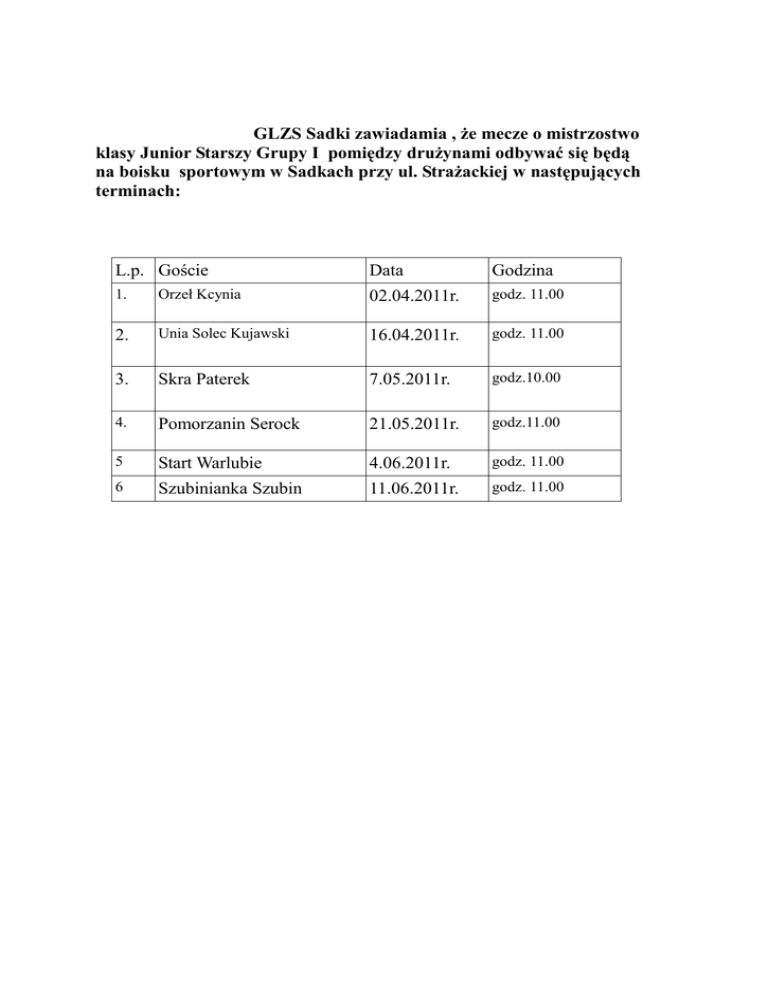 GLZS Sadki zawiadamia , że mecze o mistrzostwo klasy Junior Starszy Grupy I pomiędzy drużynami odbywać się będą na boisku sportowym w Sadkach przy ul. Strażackiej w następujących terminach:

| L.p. | Goście | Data | Godzina |
|---|---|---|---|
| 1. | Orzeł Kcynia | 02.04.2011r. | godz. 11.00 |
| 2. | Unia Solec Kujawski | 16.04.2011r. | godz. 11.00 |
| 3. | Skra Paterek | 7.05.2011r. | godz.10.00 |
| 4. | Pomorzanin Serock | 21.05.2011r. | godz.11.00 |
| 5 | Start Warlubie | 4.06.2011r. | godz. 11.00 |
| 6 | Szubinianka Szubin | 11.06.2011r. | godz. 11.00 |